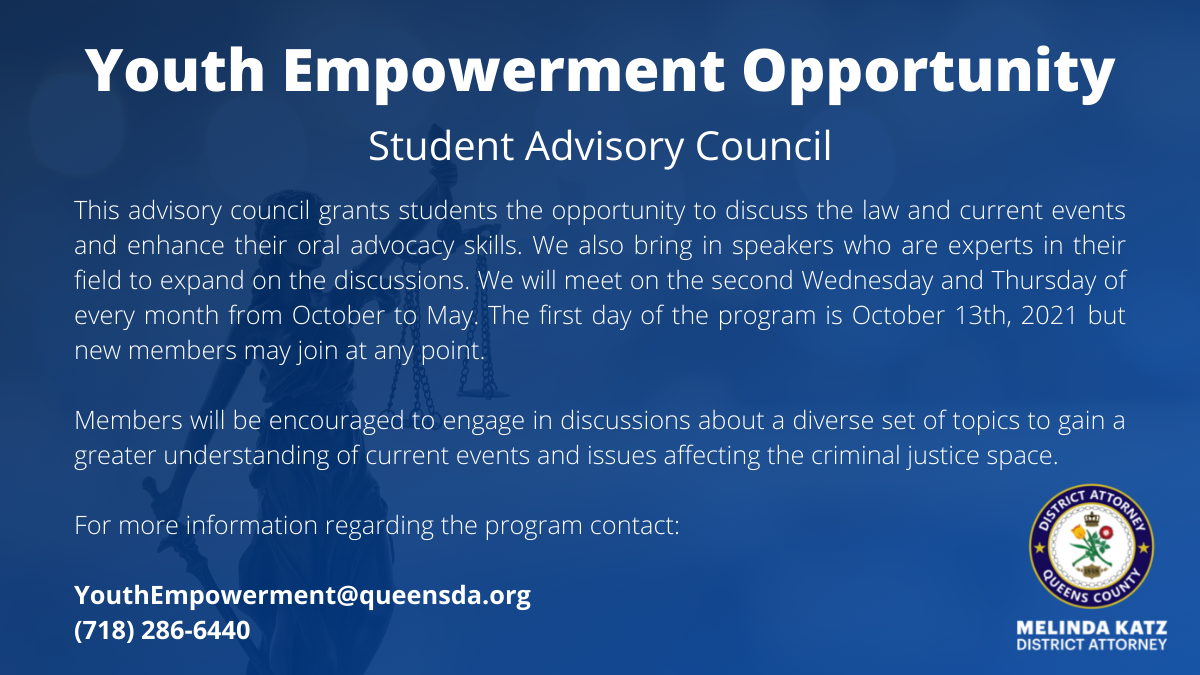 Youth Empowerment Opportunity

Student Advisory Council

This advisory council grants students the opportunity to discuss the law and current events and enhance their oral advocacy skills. We also bring in speakers who are experts in their field to expand on the discussions. We will meet on the second Wednesday and Thursday of every month from October to May. The first day of the program is October 13th, 2021 but new members may join at any point.

Members will be encouraged to engage in discussions about a diverse set of topics to gain a greater understanding of current events and issues affecting the criminal justice space.

For more information regarding the program contact:

YouthEmpowerment@queensda.org
(718) 286-6440

DISTRICT ATTORNEY
QUEENS COUNTY

MELINDA KATZ
DISTRICT ATTORNEY